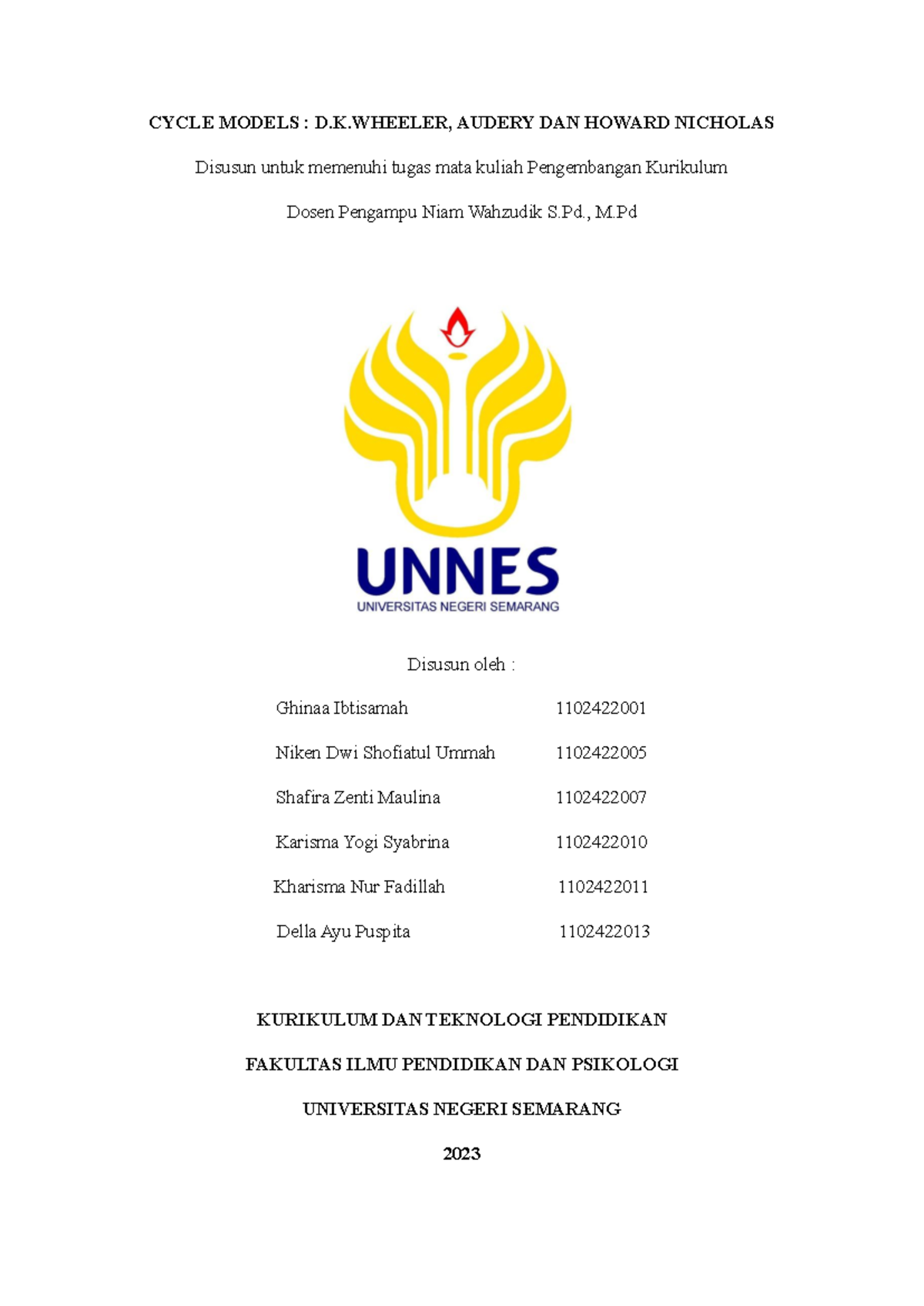 CYCLE MODELS : D.K.WHEELER, AUDERY DAN HOWARD NICHOLAS

Disusun untuk memenuhi tugas mata kuliah Pengembangan Kurikulum

Dosen Pengampu Niam Wahzudik S.Pd., M.Pd

UNNES
UNIVERSITAS NEGERI SEMARANG

Disusun oleh :

Ghinaa Ibtisamah 1102422001

Niken Dwi Shofiatul Ummah 1102422005

Shafira Zenti Maulina 1102422007

Karisma Yogi Syabrina 1102422010

Kharisma Nur Fadillah 1102422011

Della Ayu Puspita 1102422013

KURIKULUM DAN TEKNOLOGI PENDIDIKAN

FAKULTAS ILMU PENDIDIKAN DAN PSIKOLOGI

UNIVERSITAS NEGERI SEMARANG

2023